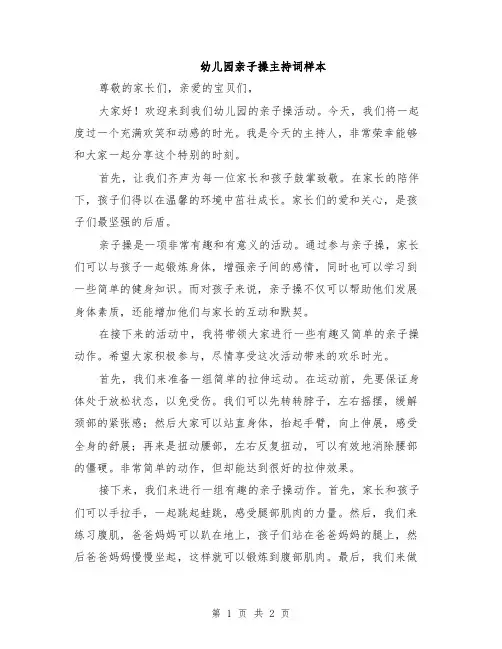 幼儿园亲子操主持词样本

尊敬的家长们，亲爱的宝贝们，

大家好！欢迎来到我们幼儿园的亲子操活动。今天，我们将一起度过一个充满欢笑和动感的时光。我是今天的主持人，非常荣幸能够和大家一起分享这个特别的时刻。

首先，让我们齐声为每一位家长和孩子鼓掌致敬。在家长的陪伴下，孩子们得以在温馨的环境中茁壮成长。家长们的爱和关心，是孩子们最坚强的后盾。

亲子操是一项非常有趣和有意义的活动。通过参与亲子操，家长们可以与孩子一起锻炼身体，增强亲子间的感情，同时也可以学习到一些简单的健身知识。而对孩子来说，亲子操不仅可以帮助他们发展身体素质，还能增加他们与家长的互动和默契。

在接下来的活动中，我将带领大家进行一些有趣又简单的亲子操动作。希望大家积极参与，尽情享受这次活动带来的欢乐时光。

首先，我们来准备一组简单的拉伸运动。在运动前，先要保证身体处于放松状态，以免受伤。我们可以先转转脖子，左右摇摆，缓解颈部的紧张感；然后大家可以站直身体，抬起手臂，向上伸展，感受全身的舒展；再来是扭动腰部，左右反复扭动，可以有效地消除腰部的僵硬。非常简单的动作，但却能达到很好的拉伸效果。

接下来，我们来进行一组有趣的亲子操动作。首先，家长和孩子们可以手拉手，一起跳起蛙跳，感受腿部肌肉的力量。然后，我们来练习腹肌，爸爸妈妈可以趴在地上，孩子们站在爸爸妈妈的腿上，然后爸爸妈妈慢慢坐起，这样就可以锻炼到腹部肌肉。最后，我们来做

第 1 页 共 2 页